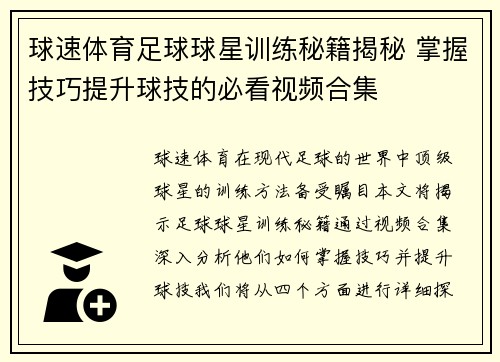 球速体育足球球星训练秘籍揭秘 掌握技巧提升球技的必看视频合集

球速体育在现代足球的世界中顶级球星的训练方法备受瞩目本文将揭示足球球星训练秘籍通过视频合集深入分析他们如何掌握技巧并提升球技我们将从四个方面进行详细探